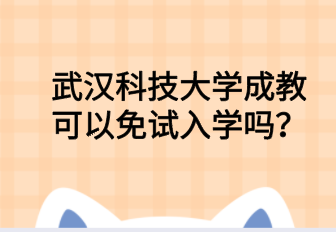 武汉科技大学成教可以免试入学吗?